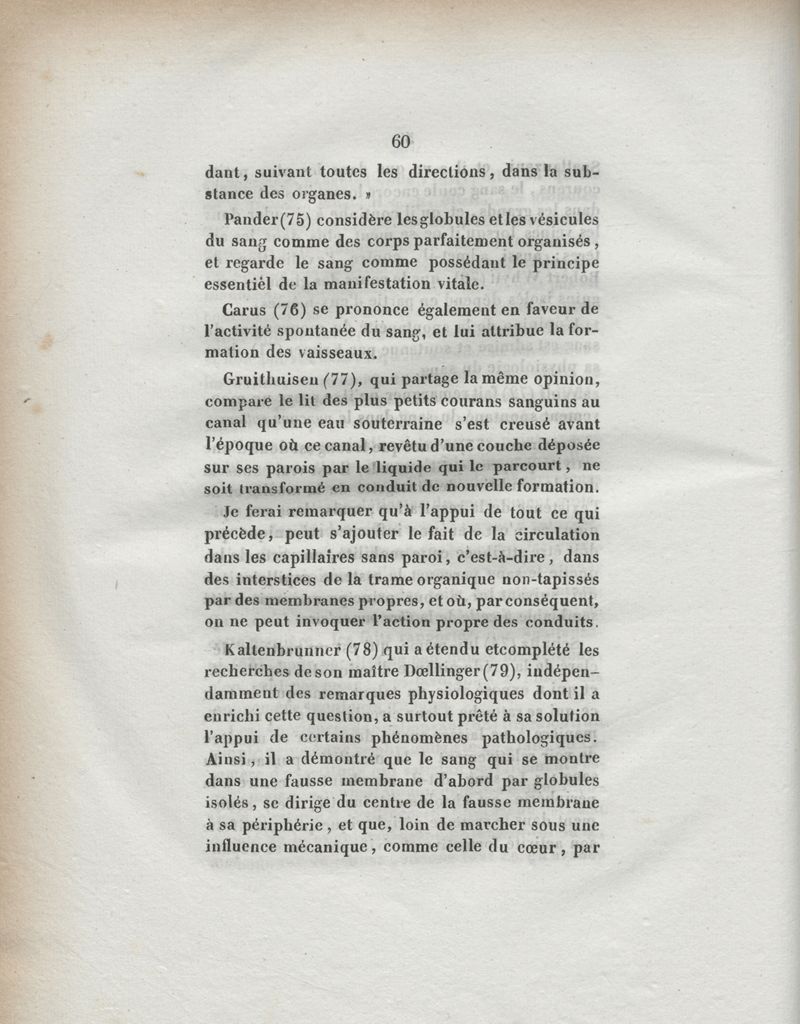 60

dant, suivant toutes les directions, dans la substance des organes. »

Pander (75) considère les globules et les vésicules du sang comme des corps parfaitement organisés, et regarde le sang comme possédant le principe essentiel de la manifestation vitale.

Carus (76) se prononce également en faveur de l'activité spontanée du sang, et lui attribue la formation des vaisseaux.

Gruithuisen (77), qui partage la même opinion, compare le lit des plus petits courans sanguins au canal qu'une eau souterraine s'est creusé avant l'époque où ce canal, revêtu d'une couche déposée sur ses parois par le liquide qui le parcourt, ne soit transformé en conduit de nouvelle formation.

Je ferai remarquer qu'à l'appui de tout ce qui précède, peut s'ajouter le fait de la circulation dans les capillaires sans paroi, c'est-à-dire, dans des interstices de la trame organique non-tapissés par des membranes propres, et où, par conséquent, on ne peut invoquer l'action propre des conduits.

Kaltenbrunner (78) qui a étendu et complété les recherches de son maître Dœllinger (79), indépendamment des remarques physiologiques dont il a enrichi cette question, a surtout prêté à sa solution l'appui de certains phénomènes pathologiques. Ainsi, il a démontré que le sang qui se montre dans une fausse membrane d'abord par globules isolés, se dirige du centre de la fausse membrane à sa périphérie, et que, loin de marcher sous une influence mécanique, comme celle du cœur, par